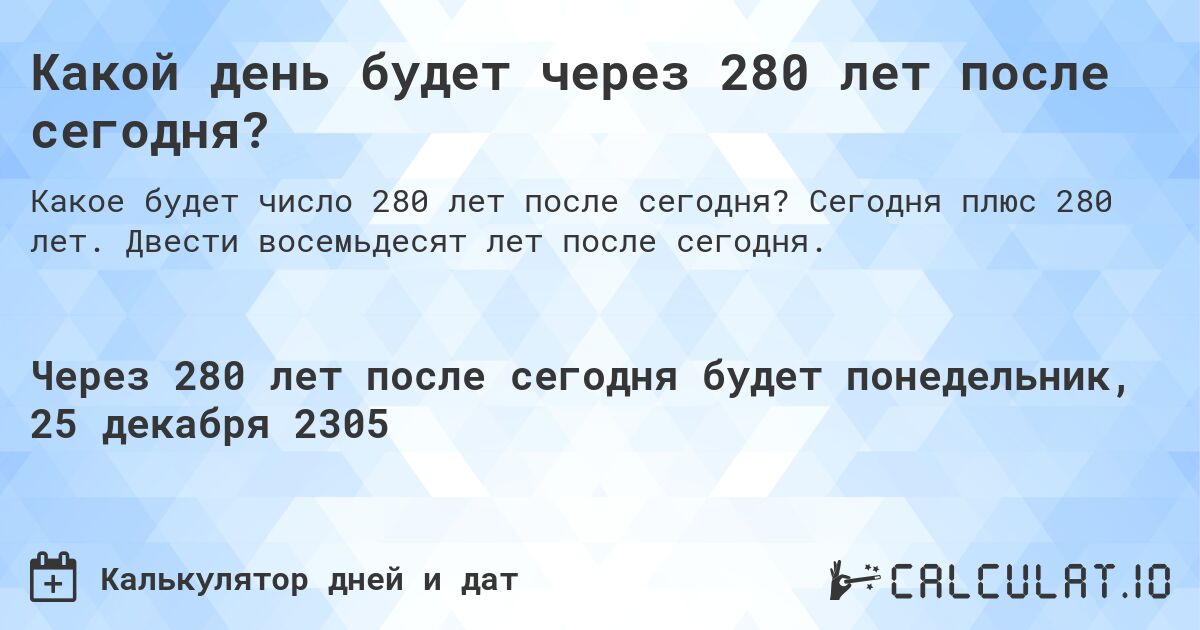 Какой день будет через 280 лет после сегодня?

Какое будет число 280 лет после сегодня? Сегодня плюс 280 лет. Двести восемьдесят лет после сегодня.

Через 280 лет после сегодня будет понедельник, 25 декабря 2305

Калькулятор дней и дат

CALCULAT.IO